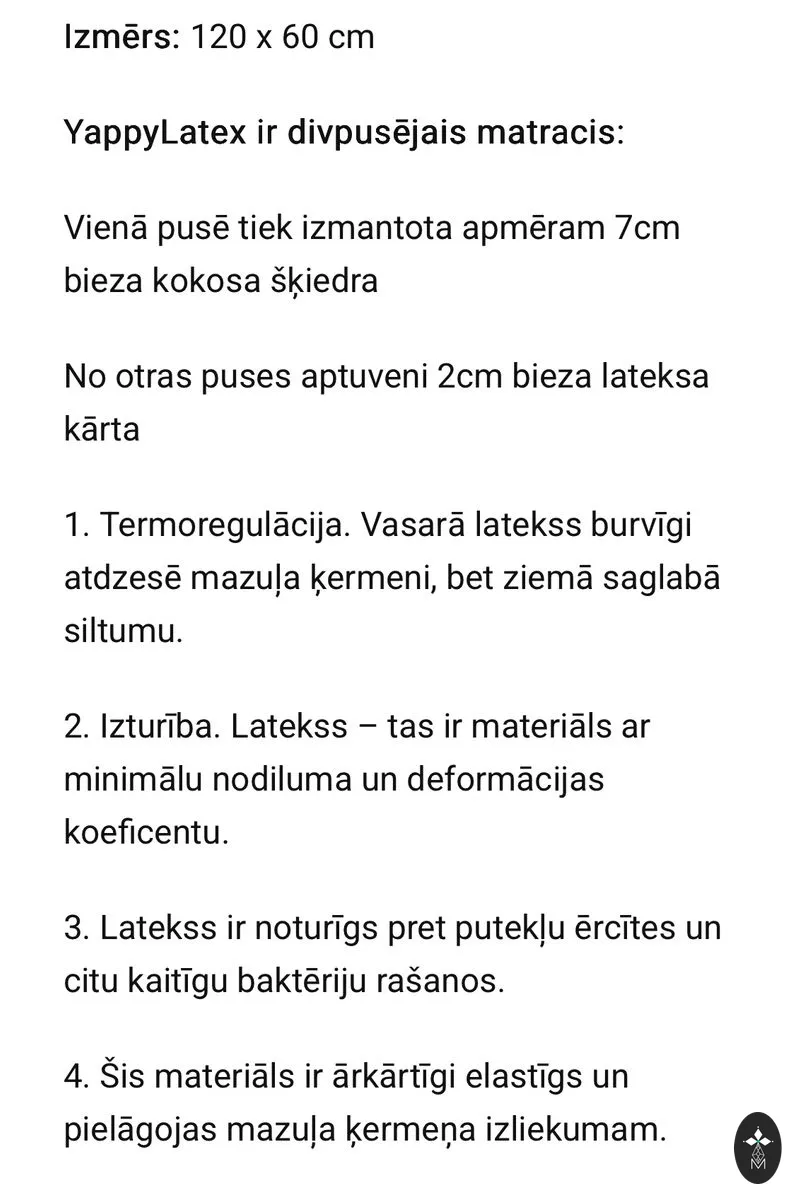 Izmērs: 120 x 60 cm

YappyLatex ir divpusējais matracis:

Vienā pusē tiek izmantota apmēram 7cm bieza kokosa šķiedra

No otras puses aptuveni 2cm bieza lateksa kārta

1. Termoregulācija. Vasarā latekss burvīgi atdzesē mazuļa ķermeni, bet ziemā saglabā siltumu.

2. Izturība. Latekss – tas ir materiāls ar minimālu nodiluma un deformācijas koeficentu.

3. Latekss ir noturīgs pret putekļu ērcītes un citu kaitīgu baktēriju rašanos.

4. Šis materiāls ir ārkārtīgi elastīgs un pielāgojas mazuļa ķermeņa izliekumam.